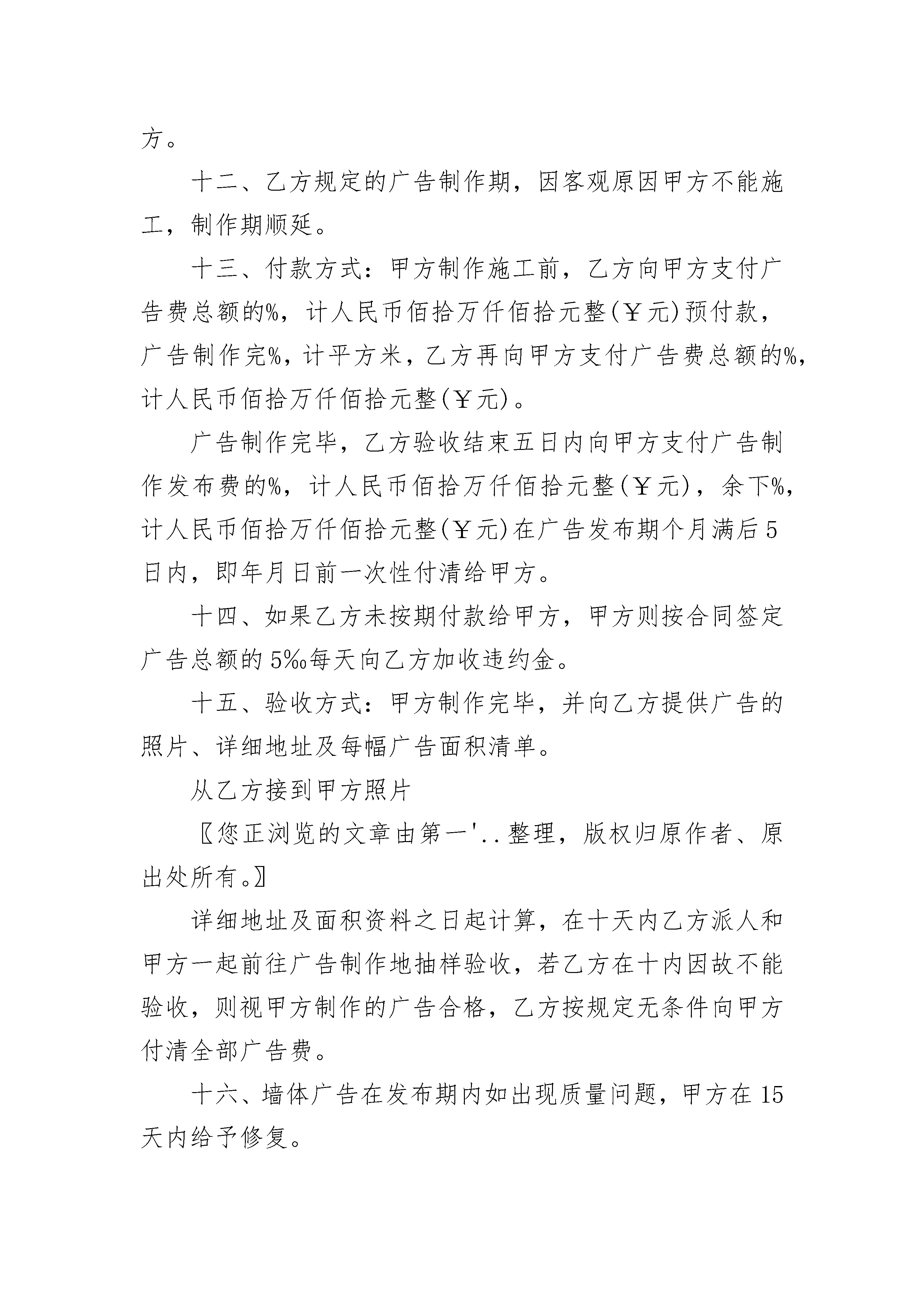 方。

十二、乙方规定的广告制作期，因客观原因甲方不能施工，制作期顺延。

十三、付款方式：甲方制作施工前，乙方向甲方支付广告费总额的%，计人民币佰拾万仟佰拾元整(￥元)预付款，广告制作完%，计平方米，乙方再向甲方支付广告费总额的%，计人民币佰拾万仟佰拾元整(￥元)。

广告制作完毕，乙方验收结束五日内向甲方支付广告制作发布费的%，计人民币佰拾万仟佰拾元整(￥元)，余下%，计人民币佰拾万仟佰拾元整(￥元)在广告发布期个月满后5日内，即年月日前一次性付清给甲方。

十四、如果乙方未按期付款给甲方，甲方则按合同签定广告总额的5‰每天向乙方加收违约金。

十五、验收方式：甲方制作完毕，并向乙方提供广告的照片、详细地址及每幅广告面积清单。

从乙方接到甲方照片

〖您正浏览的文章由第一'..整理，版权归原作者、原出处所有。〗

详细地址及面积资料之日起计算，在十天内乙方派人和甲方一起前往广告制作地抽样验收，若乙方在十内因故不能验收，则视甲方制作的广告合格，乙方按规定无条件向甲方付清全部广告费。

十六、墙体广告在发布期内如出现质量问题，甲方在15天内给予修复。